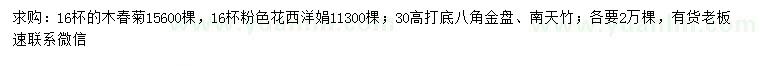 求购：16杯的木春菊15600棵，16杯粉色花西洋娟11300棵；30高打底八角金盘、南天竹；各要2万棵，有货老板速联系微信